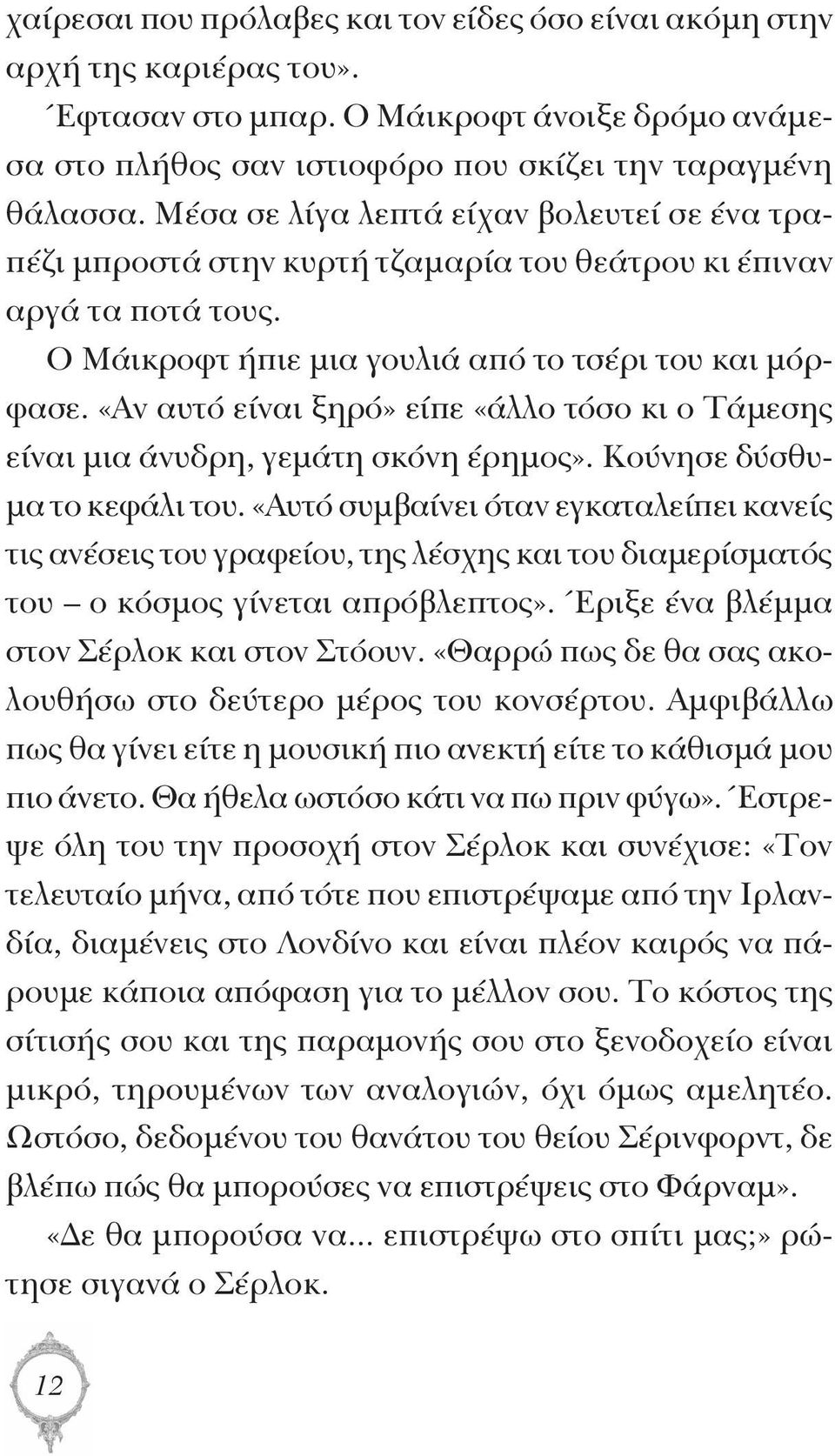 χαίρεσαι που πρόλαβες και τον είδες όσο είναι ακόμη στην αρχή της καριέρας του».

Έφτασαν στο μπαρ. Ο Μάικροφτ άνοιξε δρόμο ανάμεσα στο πλήθος σαν ιστιοφόρο που σκίζει την ταραγμένη θάλασσα. Μέσα σε λίγα λεπτά είχαν βολευτεί σε ένα τραπέζι μπροστά στην κυρτή τζαμαρία του θεάτρου κι έπιναν αργά τα ποτά τους.

Ο Μάικροφτ ήπιε μια γουλιά από το τσέρι του και μόρφασε. «Αν αυτό είναι ξηρό» είπε «άλλο τόσο κι ο Τάμεσης είναι μια άνυδρη, γεμάτη σκόνη έρημος». Κούνησε δύσθυμα το κεφάλι του. «Αυτό συμβαίνει όταν εγκαταλείπει κανείς τις ανέσεις του γραφείου, της λέσχης και του διαμερίσματός του – ο κόσμος γίνεται απρόβλεπτος». Έριξε ένα βλέμμα στον Σέρλοκ και στον Στόουν. «Θαρρώ πως δε θα σας ακολουθήσω στο δεύτερο μέρος του κονσέρτου. Αμφιβάλλω πως θα γίνει είτε η μουσική πιο ανεκτή είτε το κάθισμά μου πιο άνετο. Θα ήθελα ωστόσο κάτι να πω πριν φύγω». Έστρεψε όλη του την προσοχή στον Σέρλοκ και συνέχισε: «Τον τελευταίο μήνα, από τότε που επιστρέψαμε από την Ιρλανδία, διαμένεις στο Λονδίνο και είναι πλέον καιρός να πάρουμε κάποια απόφαση για το μέλλον σου. Το κόστος της σίτισής σου και της παραμονής σου στο ξενοδοχείο είναι μικρό, τηρουμένων των αναλογιών, όχι όμως αμελητέο. Ωστόσο, δεδομένου του θανάτου του θείου Σέρινφορντ, δε βλέπω πώς θα μπορούσες να επιστρέψεις στο Φάρναμ».

«Δε θα μπορούσα να... επιστρέψω στο σπίτι μας;» ρώτησε σιγανά ο Σέρλοκ.

12